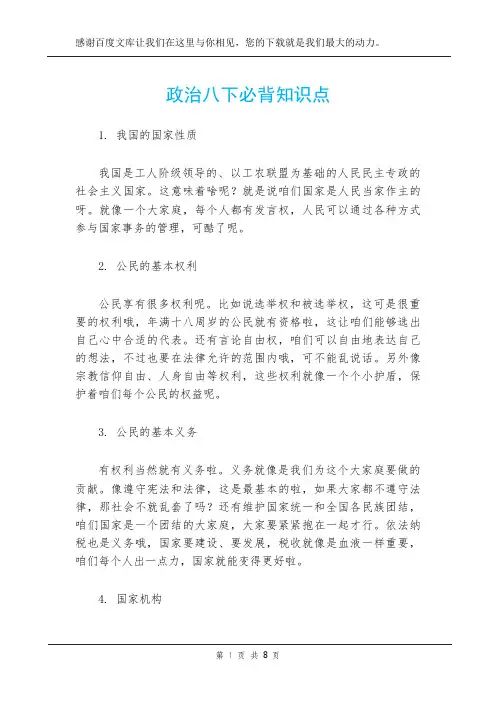 感谢百度文库让我们在这里与你相见，您的下载就是我们最大的动力。

政治八下必背知识点

1. 我国的国家性质

我国是工人阶级领导的、以工农联盟为基础的人民民主专政的社会主义国家。这意味着啥呢？就是说咱们国家是人民当家作主的呀。就像一个大家庭，每个人都有发言权，人民可以通过各种方式参与国家事务的管理，可酷了呢。

2. 公民的基本权利

公民享有很多权利呢。比如说选举权和被选举权，这可是很重要的权利哦，年满十八周岁的公民就有资格啦，这让咱们能够选出自己心中合适的代表。还有言论自由权，咱们可以自由地表达自己的想法，不过也要在法律允许的范围内哦，可不能乱说话。另外像宗教信仰自由、人身自由等权利，这些权利就像一个个小护盾，保护着咱们每个公民的权益呢。

3. 公民的基本义务

有权利当然就有义务啦。义务就像是我们为这个大家庭要做的贡献。像遵守宪法和法律，这是最基本的啦，如果大家都不遵守法律，那社会不就乱套了吗？还有维护国家统一和全国各民族团结，咱们国家是一个团结的大家庭，大家要紧紧抱在一起才行。依法纳税也是义务哦，国家要建设、要发展，税收就像是血液一样重要，咱们每个人出一点力，国家就能变得更好啦。

4. 国家机构

第 1 页 共 8 页